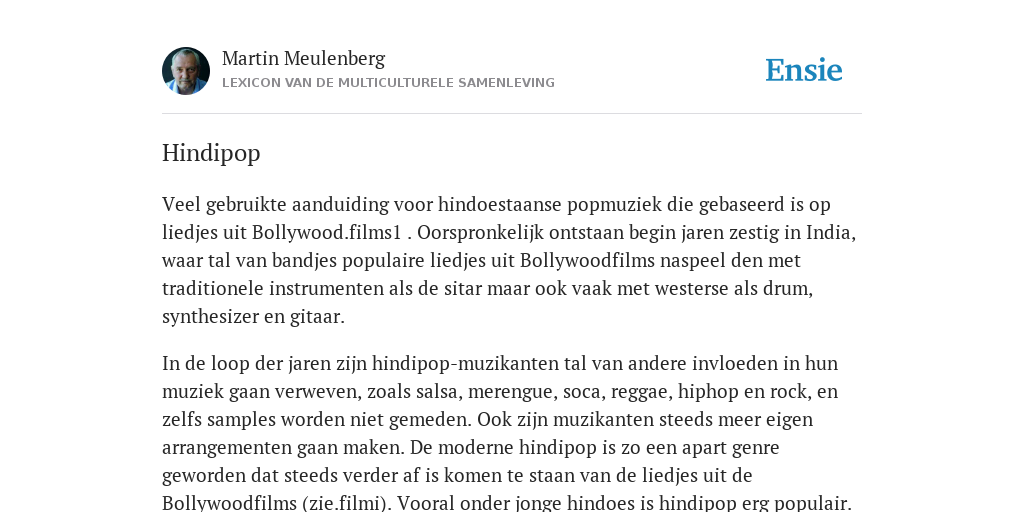 Martin Meulenberg
LEXICON VAN DE MULTICULTURELE SAMENLEVING

Ensie

Hindipop

Veel gebruikte aanduiding voor hindoestaanse popmuziek die gebaseerd is op liedjes uit Bollywood.films1 . Oorspronkelijk ontstaan begin jaren zestig in India, waar tal van bandjes populaire liedjes uit Bollywoodfilms naspeel den met traditionele instrumenten als de sitar maar ook vaak met westerse als drum, synthesizer en gitaar.

In de loop der jaren zijn hindipop-muzikanten tal van andere invloeden in hun muziek gaan verweven, zoals salsa, merengue, soca, reggae, hiphop en rock, en zelfs samples worden niet gemeden. Ook zijn muzikanten steeds meer eigen arrangementen gaan maken. De moderne hindipop is zo een apart genre geworden dat steeds verder af is komen te staan van de liedjes uit de Bollywoodfilms (zie.filmi). Vooral onder jonge hindoes is hindipop erg populair.